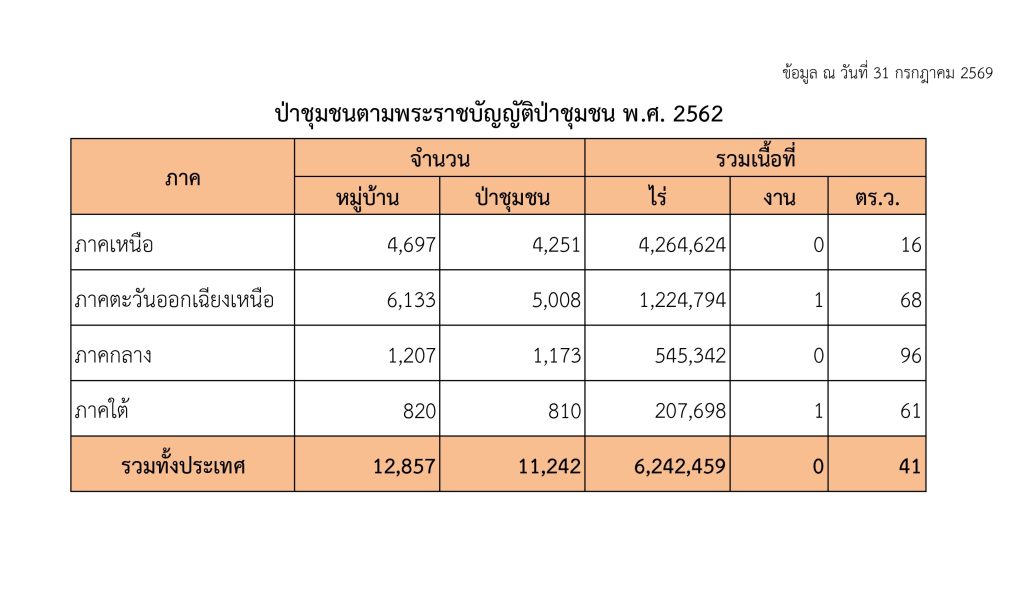 ข้อมูล ณ วันที่ 31 กรกฎาคม 2569

ป่าชุมชนตามพระราชบัญญัติป่าชุมชน พ.ศ. 2562

| ภาค | จำนวน | | รวมเนื้อที่ | | |
|---|---|---|---|---|---|
| | หมู่บ้าน | ป่าชุมชน | ไร่ | งาน | ตร.ว. |
| ภาคเหนือ | 4,697 | 4,251 | 4,264,624 | 0 | 16 |
| ภาคตะวันออกเฉียงเหนือ | 6,133 | 5,008 | 1,224,794 | 1 | 68 |
| ภาคกลาง | 1,207 | 1,173 | 545,342 | 0 | 96 |
| ภาคใต้ | 820 | 810 | 207,698 | 1 | 61 |
| รวมทั้งประเทศ | 12,857 | 11,242 | 6,242,459 | 0 | 41 |